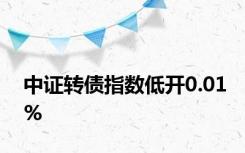 中证转债指数低开0.01%